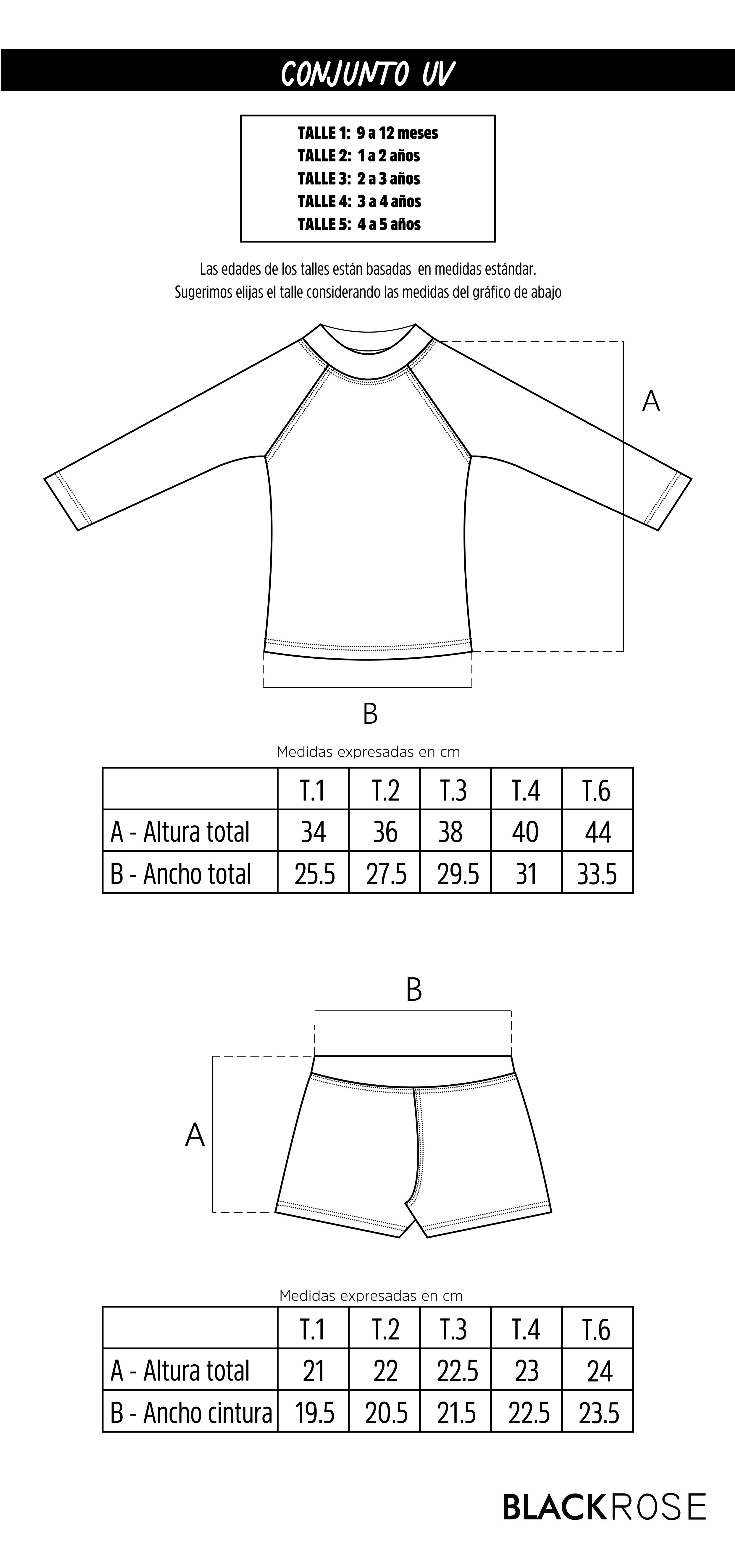 CONJUNTO UV

TALLE 1: 9 a 12 meses
TALLE 2: 1 a 2 años
TALLE 3: 2 a 3 años
TALLE 4: 3 a 4 años
TALLE 5: 4 a 5 años

Las edades de los talles están basadas en medidas estándar.
Sugerimos elijas el talle considerando las medidas del gráfico de abajo

A

B

Medidas expresadas en cm

| | T.1 | T.2 | T.3 | T.4 | T.6 |
|---|---|---|---|---|---|
| A - Altura total | 34 | 36 | 38 | 40 | 44 |
| B - Ancho total | 25.5 | 27.5 | 29.5 | 31 | 33.5 |

B

A

Medidas expresadas en cm

| | T.1 | T.2 | T.3 | T.4 | T.6 |
|---|---|---|---|---|---|
| A - Altura total | 21 | 22 | 22.5 | 23 | 24 |
| B - Ancho cintura | 19.5 | 20.5 | 21.5 | 22.5 | 23.5 |

BLACKROSE